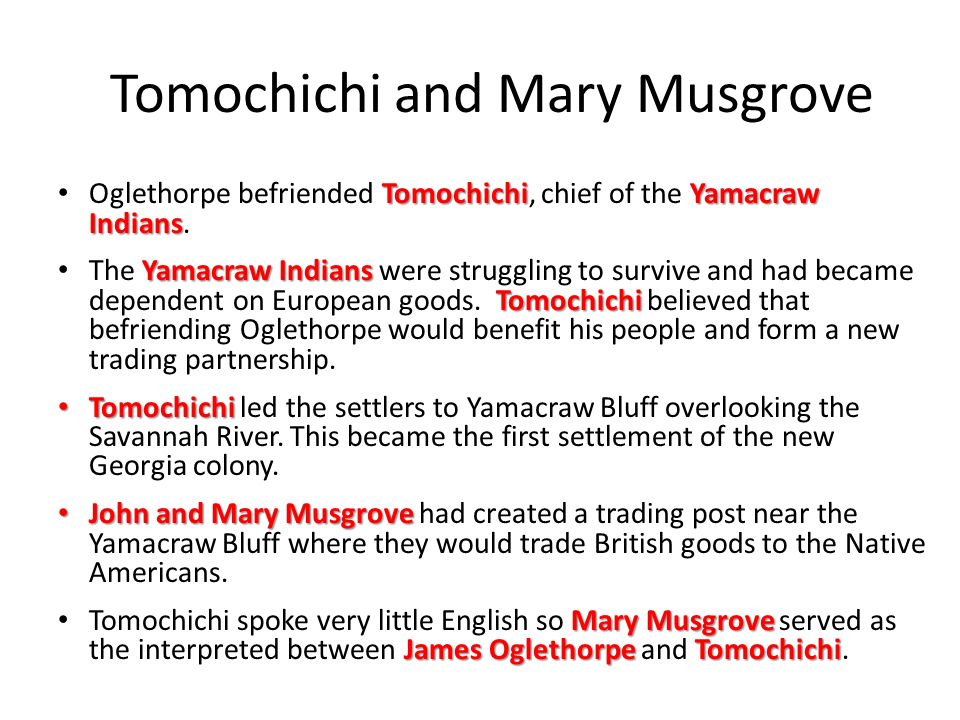 Tomochichi and Mary Musgrove

• Oglethorpe befriended Tomochichi, chief of the Yamacraw Indians.

• The Yamacraw Indians were struggling to survive and had became dependent on European goods. Tomochichi believed that befriending Oglethorpe would benefit his people and form a new trading partnership.

• Tomochichi led the settlers to Yamacraw Bluff overlooking the Savannah River. This became the first settlement of the new Georgia colony.

• John and Mary Musgrove had created a trading post near the Yamacraw Bluff where they would trade British goods to the Native Americans.

• Tomochichi spoke very little English so Mary Musgrove served as the interpreted between James Oglethorpe and Tomochichi.